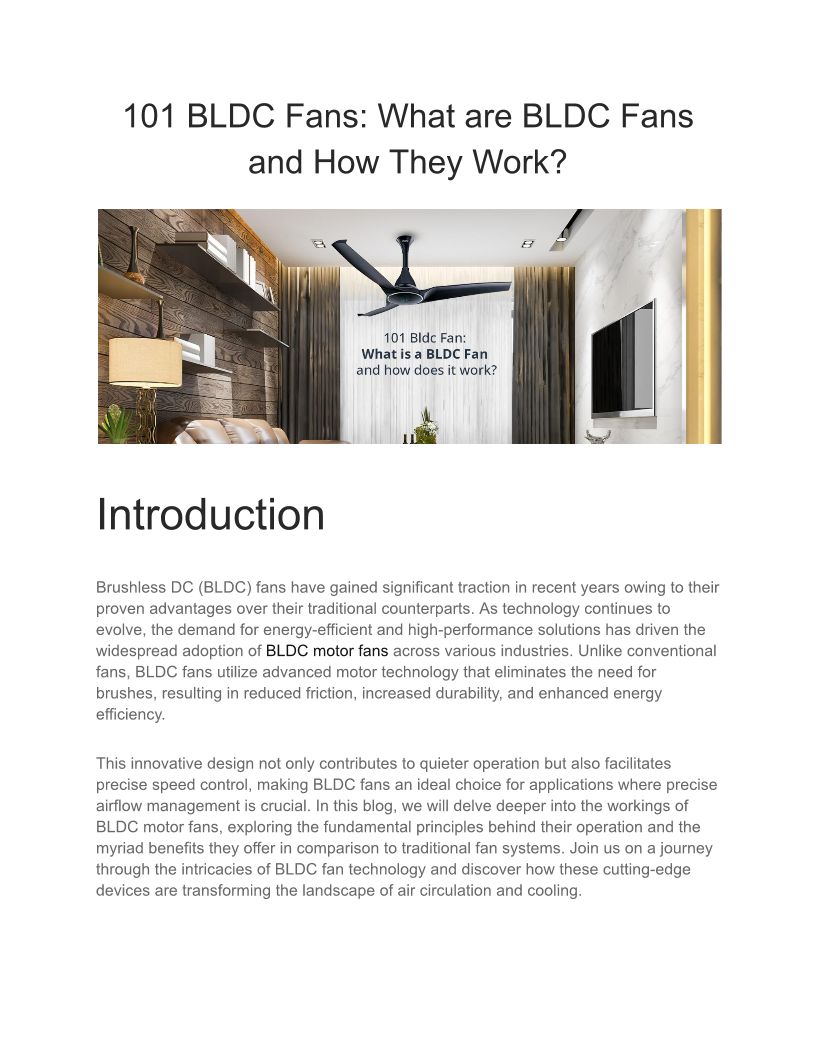 101 BLDC Fans: What are BLDC Fans and How They Work?

101 Bldc Fan:
What is a BLDC Fan
and how does it work?

Introduction

Brushless DC (BLDC) fans have gained significant traction in recent years owing to their proven advantages over their traditional counterparts. As technology continues to evolve, the demand for energy-efficient and high-performance solutions has driven the widespread adoption of BLDC motor fans across various industries. Unlike conventional fans, BLDC fans utilize advanced motor technology that eliminates the need for brushes, resulting in reduced friction, increased durability, and enhanced energy efficiency.

This innovative design not only contributes to quieter operation but also facilitates precise speed control, making BLDC fans an ideal choice for applications where precise airflow management is crucial. In this blog, we will delve deeper into the workings of BLDC motor fans, exploring the fundamental principles behind their operation and the myriad benefits they offer in comparison to traditional fan systems. Join us on a journey through the intricacies of BLDC fan technology and discover how these cutting-edge devices are transforming the landscape of air circulation and cooling.